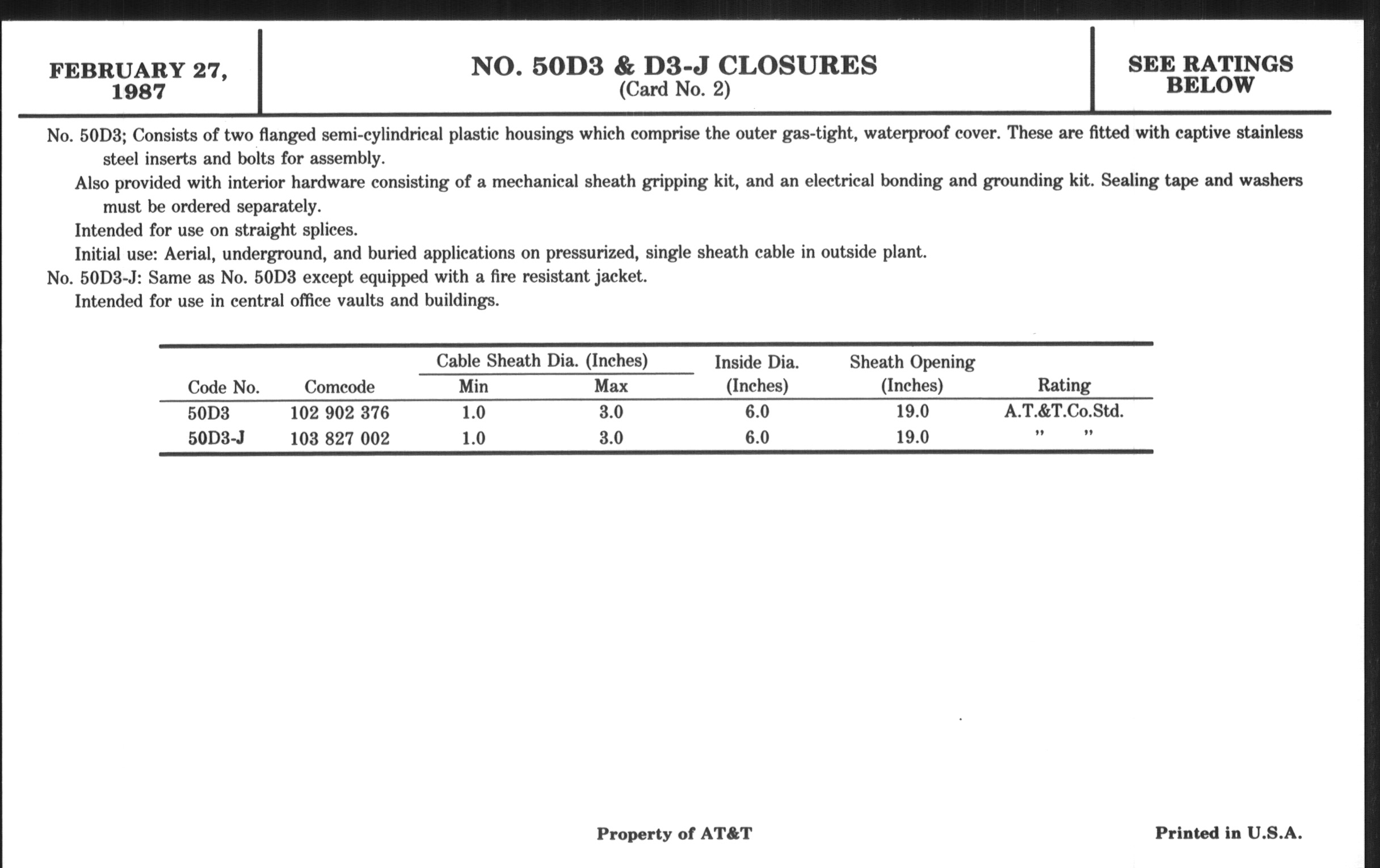 FEBRUARY 27, 1987

NO. 50D3 & D3-J CLOSURES
(Card No. 2)

SEE RATINGS BELOW

No. 50D3; Consists of two flanged semi-cylindrical plastic housings which comprise the outer gas-tight, waterproof cover. These are fitted with captive stainless steel inserts and bolts for assembly.

Also provided with interior hardware consisting of a mechanical sheath gripping kit, and an electrical bonding and grounding kit. Sealing tape and washers must be ordered separately.

Intended for use on straight splices.

Initial use: Aerial, underground, and buried applications on pressurized, single sheath cable in outside plant.

No. 50D3-J: Same as No. 50D3 except equipped with a fire resistant jacket.

Intended for use in central office vaults and buildings.

| Code No. | Comcode | Cable Sheath Dia. (Inches) Min | Cable Sheath Dia. (Inches) Max | Inside Dia. (Inches) | Sheath Opening (Inches) | Rating |
|---|---|---|---|---|---|---|
| 50D3 | 102 902 376 | 1.0 | 3.0 | 6.0 | 19.0 | A.T.&T.Co.Std. |
| 50D3-J | 103 827 002 | 1.0 | 3.0 | 6.0 | 19.0 | " " |

Property of AT&T

Printed in U.S.A.